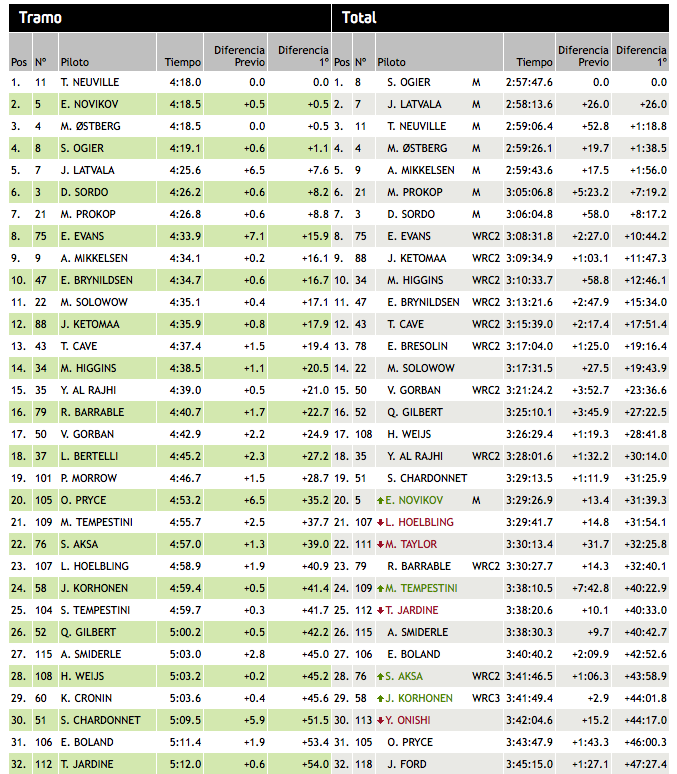 Tramo

| Pos | Nº | Piloto | Tiempo | Diferencia Previo | Diferencia 1º |
|---|---|---|---|---|---|
| 1. | 11 | T. NEUVILLE | 4:18.0 | 0.0 | 0.0 |
| 2. | 5 | E. NOVIKOV | 4:18.5 | +0.5 | +0.5 |
| 3. | 4 | M. ØSTBERG | 4:18.5 | 0.0 | +0.5 |
| 4. | 8 | S. OGIER | 4:19.1 | +0.6 | +1.1 |
| 5. | 7 | J. LATVALA | 4:25.6 | +6.5 | +7.6 |
| 6. | 3 | D. SORDO | 4:26.2 | +0.6 | +8.2 |
| 7. | 21 | M. PROKOP | 4:26.8 | +0.6 | +8.8 |
| 8. | 75 | E. EVANS | 4:33.9 | +7.1 | +15.9 |
| 9. | 9 | A. MIKKELSEN | 4:34.1 | +0.2 | +16.1 |
| 10. | 47 | E. BRYNILDSEN | 4:34.7 | +0.6 | +16.7 |
| 11. | 22 | M. SOLOWOW | 4:35.1 | +0.4 | +17.1 |
| 12. | 88 | J. KETOMAA | 4:35.9 | +0.8 | +17.9 |
| 13. | 43 | T. CAVE | 4:37.4 | +1.5 | +19.4 |
| 14. | 34 | M. HIGGINS | 4:38.5 | +1.1 | +20.5 |
| 15. | 35 | Y. AL RAJHI | 4:39.0 | +0.5 | +21.0 |
| 16. | 79 | R. BARRABLE | 4:40.7 | +1.7 | +22.7 |
| 17. | 50 | V. GORBAN | 4:42.9 | +2.2 | +24.9 |
| 18. | 37 | L. BERTELLI | 4:45.2 | +2.3 | +27.2 |
| 19. | 101 | P. MORROW | 4:46.7 | +1.5 | +28.7 |
| 20. | 105 | O. PRYCE | 4:53.2 | +6.5 | +35.2 |
| 21. | 109 | M. TEMPESTINI | 4:55.7 | +2.5 | +37.7 |
| 22. | 76 | S. AKSA | 4:57.0 | +1.3 | +39.0 |
| 23. | 107 | L. HOELBLING | 4:58.9 | +1.9 | +40.9 |
| 24. | 58 | J. KORHONEN | 4:59.4 | +0.5 | +41.4 |
| 25. | 104 | S. TEMPESTINI | 4:59.7 | +0.3 | +41.7 |
| 26. | 52 | Q. GILBERT | 5:00.2 | +0.5 | +42.2 |
| 27. | 115 | A. SMIDERLE | 5:03.0 | +2.8 | +45.0 |
| 28. | 108 | H. WEIJS | 5:03.2 | +0.2 | +45.2 |
| 29. | 60 | K. CRONIN | 5:03.6 | +0.4 | +45.6 |
| 30. | 51 | S. CHARDONNET | 5:09.5 | +5.9 | +51.5 |
| 31. | 106 | E. BOLAND | 5:11.4 | +1.9 | +53.4 |
| 32. | 112 | T. JARDINE | 5:12.0 | +0.6 | +54.0 |

Total

| Pos | Nº | Piloto | | Tiempo | Diferencia Previo | Diferencia 1º |
|---|---|---|---|---|---|---|
| 1. | 8 | S. OGIER | M | 2:57:47.6 | 0.0 | 0.0 |
| 2. | 7 | J. LATVALA | M | 2:58:13.6 | +26.0 | +26.0 |
| 3. | 11 | T. NEUVILLE | M | 2:59:06.4 | +52.8 | +1:18.8 |
| 4. | 4 | M. ØSTBERG | M | 2:59:26.1 | +19.7 | +1:38.5 |
| 5. | 9 | A. MIKKELSEN | M | 2:59:43.6 | +17.5 | +1:56.0 |
| 6. | 21 | M. PROKOP | M | 3:05:06.8 | +5:23.2 | +7:19.2 |
| 7. | 3 | D. SORDO | M | 3:06:04.8 | +58.0 | +8:17.2 |
| 8. | 75 | E. EVANS | WRC2 | 3:08:31.8 | +2:27.0 | +10:44.2 |
| 9. | 88 | J. KETOMAA | WRC2 | 3:09:34.9 | +1:03.1 | +11:47.3 |
| 10. | 34 | M. HIGGINS | WRC2 | 3:10:33.7 | +58.8 | +12:46.1 |
| 11. | 47 | E. BRYNILDSEN | WRC2 | 3:13:21.6 | +2:47.9 | +15:34.0 |
| 12. | 43 | T. CAVE | WRC2 | 3:15:39.0 | +2:17.4 | +17:51.4 |
| 13. | 78 | E. BRESOLIN | WRC2 | 3:17:04.0 | +1:25.0 | +19:16.4 |
| 14. | 22 | M. SOLOWOW | | 3:17:31.5 | +27.5 | +19:43.9 |
| 15. | 50 | V. GORBAN | WRC2 | 3:21:24.2 | +3:52.7 | +23:36.6 |
| 16. | 52 | Q. GILBERT | | 3:25:10.1 | +3:45.9 | +27:22.5 |
| 17. | 108 | H. WEIJS | | 3:26:29.4 | +1:19.3 | +28:41.8 |
| 18. | 35 | Y. AL RAJHI | WRC2 | 3:28:01.6 | +1:32.2 | +30:14.0 |
| 19. | 51 | S. CHARDONNET | | 3:29:13.5 | +1:11.9 | +31:25.9 |
| 20. | 5 | E. NOVIKOV | M | 3:29:26.9 | +13.4 | +31:39.3 |
| 21. | 107 | L. HOELBLING | | 3:29:41.7 | +14.8 | +31:54.1 |
| 22. | 111 | M. TAYLOR | | 3:30:13.4 | +31.7 | +32:25.8 |
| 23. | 79 | R. BARRABLE | WRC2 | 3:30:27.7 | +14.3 | +32:40.1 |
| 24. | 109 | M. TEMPESTINI | | 3:38:10.5 | +7:42.8 | +40:22.9 |
| 25. | 112 | T. JARDINE | | 3:38:20.6 | +10.1 | +40:33.0 |
| 26. | 115 | A. SMIDERLE | | 3:38:30.3 | +9.7 | +40:42.7 |
| 27. | 106 | E. BOLAND | | 3:40:40.2 | +2:09.9 | +42:52.6 |
| 28. | 76 | S. AKSA | WRC2 | 3:41:46.5 | +1:06.3 | +43:58.9 |
| 29. | 58 | J. KORHONEN | WRC3 | 3:41:49.4 | +2.9 | +44:01.8 |
| 30. | 113 | Y. ONISHI | | 3:42:04.6 | +15.2 | +44:17.0 |
| 31. | 105 | O. PRYCE | | 3:43:47.9 | +1:43.3 | +46:00.3 |
| 32. | 118 | J. FORD | | 3:45:15.0 | +1:27.1 | +47:27.4 |